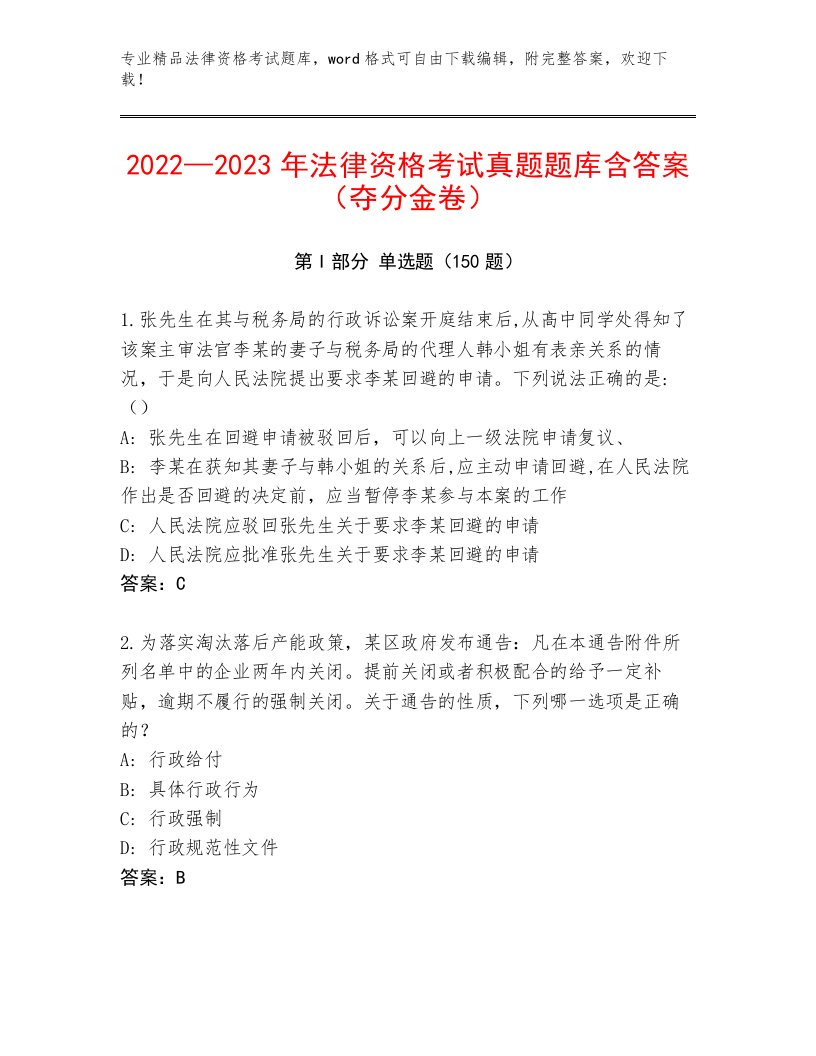 专业精品法律资格考试题库，word格式可自由下载编辑，附完整答案，欢迎下载！

2022—2023年法律资格考试真题题库含答案（夺分金卷）

第I部分 单选题（150题）

1.张先生在其与税务局的行政诉讼案开庭结束后,从高中同学处得知了该案主审法官李某的妻子与税务局的代理人韩小姐有表亲关系的情况，于是向人民法院提出要求李某回避的申请。下列说法正确的是:（）
A: 张先生在回避申请被驳回后，可以向上一级法院申请复议、
B: 李某在获知其妻子与韩小姐的关系后,应主动申请回避,在人民法院作出是否回避的决定前，应当暂停李某参与本案的工作
C: 人民法院应驳回张先生关于要求李某回避的申请
D: 人民法院应批准张先生关于要求李某回避的申请
答案：C

2.为落实淘汰落后产能政策，某区政府发布通告：凡在本通告附件所列名单中的企业两年内关闭。提前关闭或者积极配合的给予一定补贴，逾期不履行的强制关闭。关于通告的性质，下列哪一选项是正确的？
A: 行政给付
B: 具体行政行为
C: 行政强制
D: 行政规范性文件
答案：B